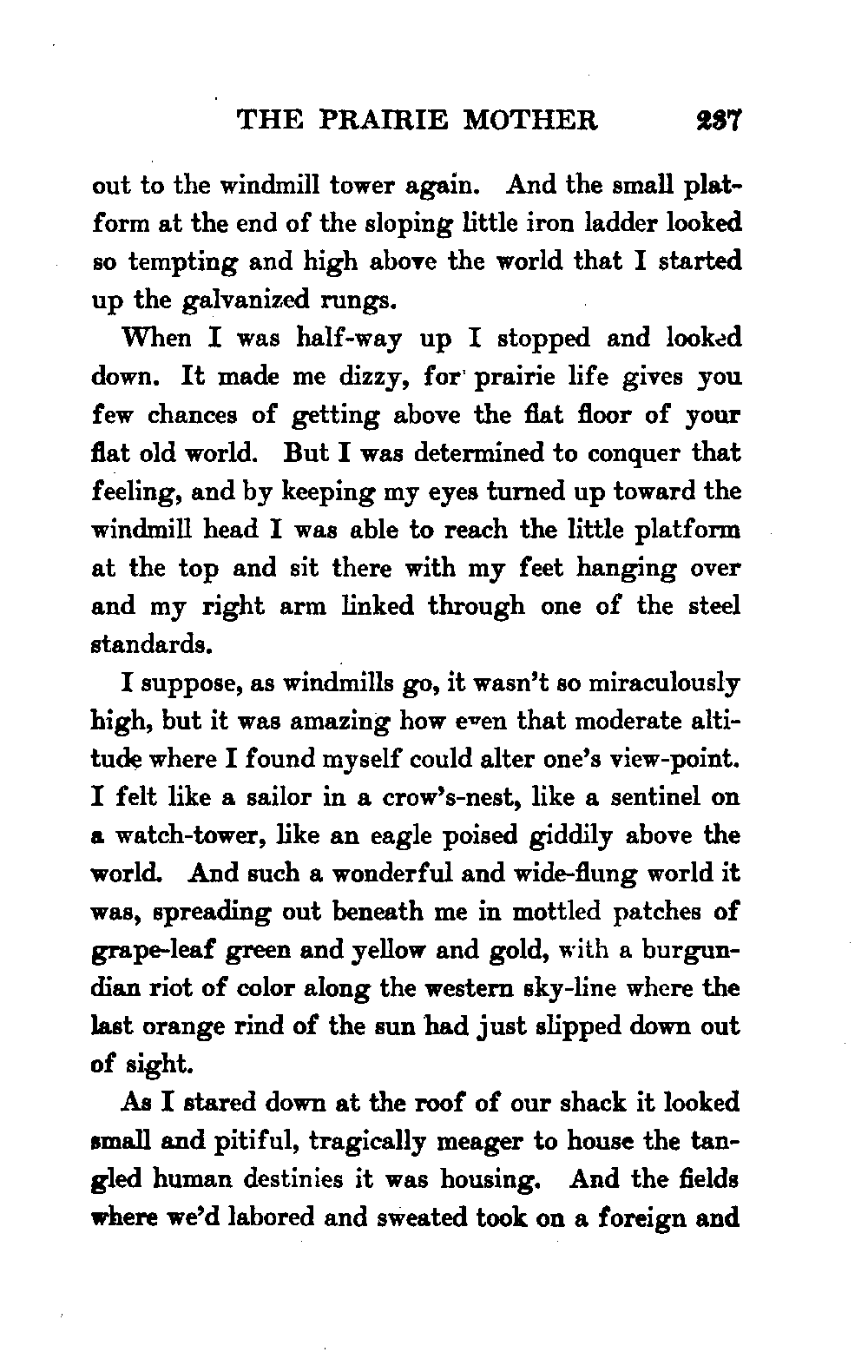 THE PRAIRIE MOTHER 237

out to the windmill tower again. And the small platform at the end of the sloping little iron ladder looked so tempting and high above the world that I started up the galvanized rungs.

When I was half-way up I stopped and looked down. It made me dizzy, for prairie life gives you few chances of getting above the flat floor of your flat old world. But I was determined to conquer that feeling, and by keeping my eyes turned up toward the windmill head I was able to reach the little platform at the top and sit there with my feet hanging over and my right arm linked through one of the steel standards.

I suppose, as windmills go, it wasn't so miraculously high, but it was amazing how even that moderate altitude where I found myself could alter one's view-point. I felt like a sailor in a crow's-nest, like a sentinel on a watch-tower, like an eagle poised giddily above the world. And such a wonderful and wide-flung world it was, spreading out beneath me in mottled patches of grape-leaf green and yellow and gold, with a burgundian riot of color along the western sky-line where the last orange rind of the sun had just slipped down out of sight.

As I stared down at the roof of our shack it looked small and pitiful, tragically meager to house the tangled human destinies it was housing. And the fields where we'd labored and sweated took on a foreign and